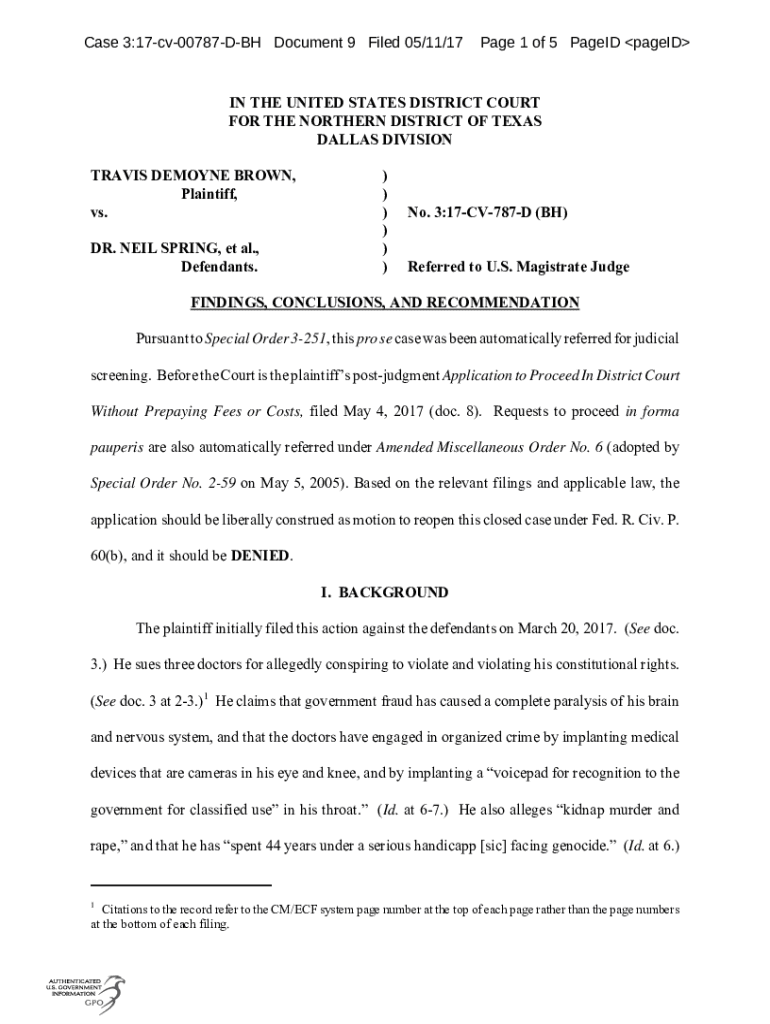 Case 3:17-cv-00787-D-BH Document 9 Filed 05/11/17 Page 1 of 5 PageID <pageID>

IN THE UNITED STATES DISTRICT COURT
FOR THE NORTHERN DISTRICT OF TEXAS
DALLAS DIVISION

| | | |
|---|---|---|
| TRAVIS DEMOYNE BROWN, | ) | |
| Plaintiff, | ) | |
| vs. | ) | No. 3:17-CV-787-D (BH) |
| | ) | |
| DR. NEIL SPRING, et al., | ) | |
| Defendants. | ) | Referred to U.S. Magistrate Judge |

FINDINGS, CONCLUSIONS, AND RECOMMENDATION

Pursuant to Special Order 3-251, this pro se case was been automatically referred for judicial screening. Before the Court is the plaintiff's post-judgment Application to Proceed In District Court Without Prepaying Fees or Costs, filed May 4, 2017 (doc. 8). Requests to proceed in forma pauperis are also automatically referred under Amended Miscellaneous Order No. 6 (adopted by Special Order No. 2-59 on May 5, 2005). Based on the relevant filings and applicable law, the application should be liberally construed as motion to reopen this closed case under Fed. R. Civ. P. 60(b), and it should be DENIED.

I. BACKGROUND

The plaintiff initially filed this action against the defendants on March 20, 2017. (See doc. 3.) He sues three doctors for allegedly conspiring to violate and violating his constitutional rights. (See doc. 3 at 2-3.)$^1$ He claims that government fraud has caused a complete paralysis of his brain and nervous system, and that the doctors have engaged in organized crime by implanting medical devices that are cameras in his eye and knee, and by implanting a "voicepad for recognition to the government for classified use" in his throat." (Id. at 6-7.) He also alleges "kidnap murder and rape," and that he has "spent 44 years under a serious handicapp [sic] facing genocide." (Id. at 6.)

$^1$ Citations to the record refer to the CM/ECF system page number at the top of each page rather than the page numbers at the bottom of each filing.

AUTHENTICATED U.S. GOVERNMENT INFORMATION GPO